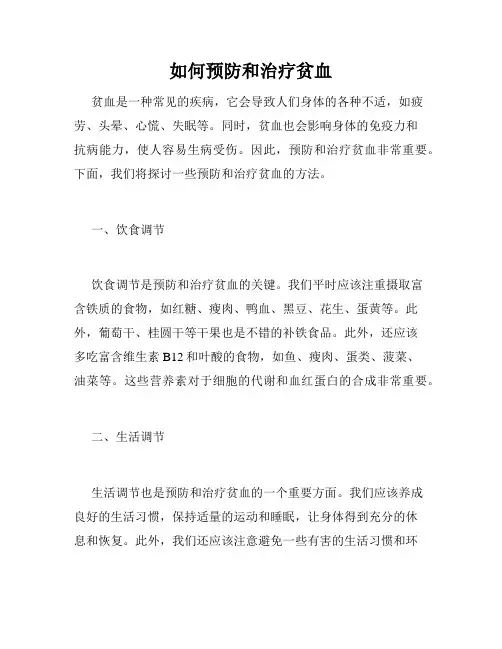 如何预防和治疗贫血

贫血是一种常见的疾病，它会导致人们身体的各种不适，如疲劳、头晕、心慌、失眠等。同时，贫血也会影响身体的免疫力和抗病能力，使人容易生病受伤。因此，预防和治疗贫血非常重要。下面，我们将探讨一些预防和治疗贫血的方法。

一、饮食调节

饮食调节是预防和治疗贫血的关键。我们平时应该注重摄取富含铁质的食物，如红糖、瘦肉、鸭血、黑豆、花生、蛋黄等。此外，葡萄干、桂圆干等干果也是不错的补铁食品。此外，还应该多吃富含维生素 B12 和叶酸的食物，如鱼、瘦肉、蛋类、菠菜、油菜等。这些营养素对于细胞的代谢和血红蛋白的合成非常重要。

二、生活调节

生活调节也是预防和治疗贫血的一个重要方面。我们应该养成良好的生活习惯，保持适量的运动和睡眠，让身体得到充分的休息和恢复。此外，我们还应该注意避免一些有害的生活习惯和环